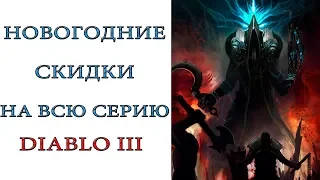 НОВОГОДНИЕ
СКИДКИ
НА ВСЮ СЕРИЮ
DIABLO III